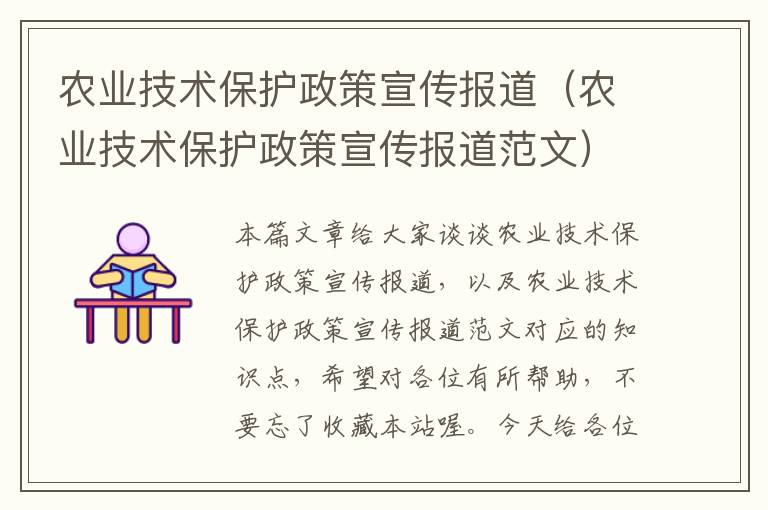 农业技术保护政策宣传报道（农业技术保护政策宣传报道范文）

本篇文章给大家谈谈农业技术保护政策宣传报道，以及农业技术保护政策宣传报道范文对应的知识点，希望对各位有所帮助，不要忘了收藏本站喔。今天给各位